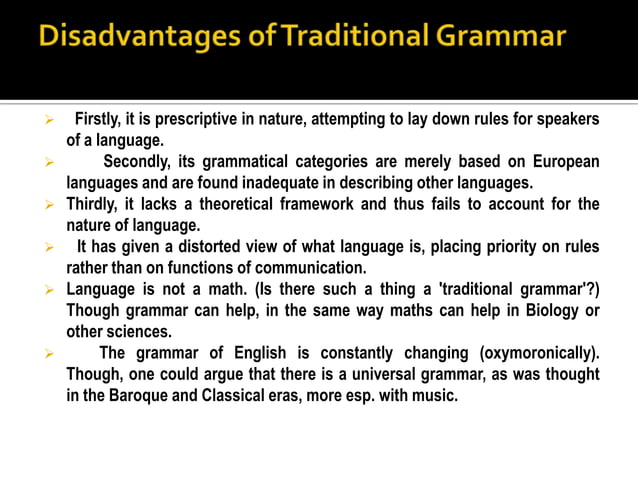 Disadvantages of Traditional Grammar

➢ Firstly, it is prescriptive in nature, attempting to lay down rules for speakers of a language.

➢ Secondly, its grammatical categories are merely based on European languages and are found inadequate in describing other languages.

➢ Thirdly, it lacks a theoretical framework and thus fails to account for the nature of language.

➢ It has given a distorted view of what language is, placing priority on rules rather than on functions of communication.

➢ Language is not a math. (Is there such a thing a 'traditional grammar'?) Though grammar can help, in the same way maths can help in Biology or other sciences.

➢ The grammar of English is constantly changing (oxymoronically). Though, one could argue that there is a universal grammar, as was thought in the Baroque and Classical eras, more esp. with music.